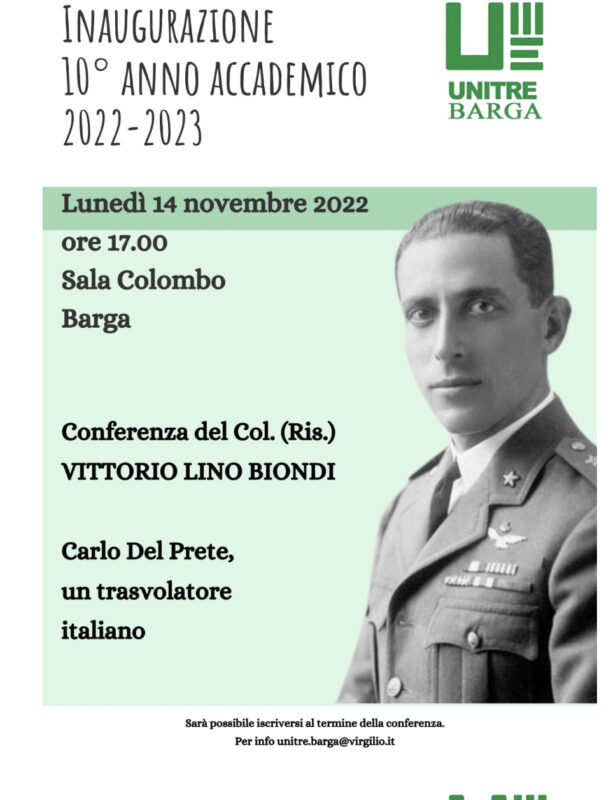 INAUGURAZIONE
10° ANNO ACCADEMICO
2022-2023

UNITRE
BARGA

Lunedì 14 novembre 2022
ore 17.00
Sala Colombo
Barga

Conferenza del Col. (Ris.)
VITTORIO LINO BIONDI

Carlo Del Prete,
un trasvolatore
italiano

Sarà possibile iscriversi al termine della conferenza.
Per info unitre.barga@virgilio.it